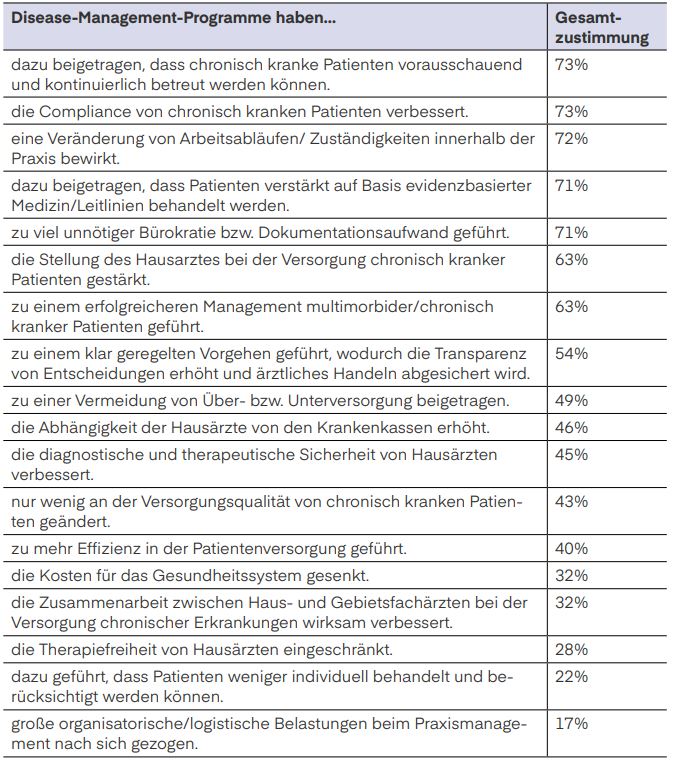 | Disease-Management-Programme haben... | Gesamtzustimmung |
|---|---|
| dazu beigetragen, dass chronisch kranke Patienten vorausschauend und kontinuierlich betreut werden können. | 73% |
| die Compliance von chronisch kranken Patienten verbessert. | 73% |
| eine Veränderung von Arbeitsabläufen/ Zuständigkeiten innerhalb der Praxis bewirkt. | 72% |
| dazu beigetragen, dass Patienten verstärkt auf Basis evidenzbasierter Medizin/Leitlinien behandelt werden. | 71% |
| zu viel unnötiger Bürokratie bzw. Dokumentationsaufwand geführt. | 71% |
| die Stellung des Hausarztes bei der Versorgung chronisch kranker Patienten gestärkt. | 63% |
| zu einem erfolgreicheren Management multimorbider/chronisch kranker Patienten geführt. | 63% |
| zu einem klar geregelten Vorgehen geführt, wodurch die Transparenz von Entscheidungen erhöht und ärztliches Handeln abgesichert wird. | 54% |
| zu einer Vermeidung von Über- bzw. Unterversorgung beigetragen. | 49% |
| die Abhängigkeit der Hausärzte von den Krankenkassen erhöht. | 46% |
| die diagnostische und therapeutische Sicherheit von Hausärzten verbessert. | 45% |
| nur wenig an der Versorgungsqualität von chronisch kranken Patienten geändert. | 43% |
| zu mehr Effizienz in der Patientenversorgung geführt. | 40% |
| die Kosten für das Gesundheitssystem gesenkt. | 32% |
| die Zusammenarbeit zwischen Haus- und Gebietsfachärzten bei der Versorgung chronischer Erkrankungen wirksam verbessert. | 32% |
| die Therapiefreiheit von Hausärzten eingeschränkt. | 28% |
| dazu geführt, dass Patienten weniger individuell behandelt und berücksichtigt werden können. | 22% |
| große organisatorische/logistische Belastungen beim Praxismanagement nach sich gezogen. | 17% |